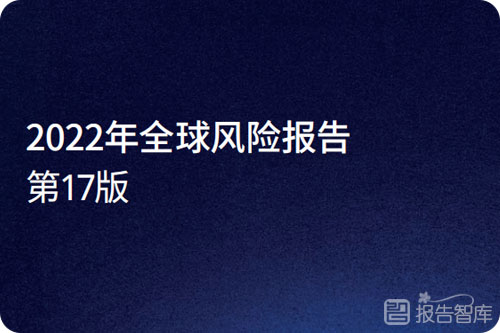 2022年全球风险报告
第17版

报告智库